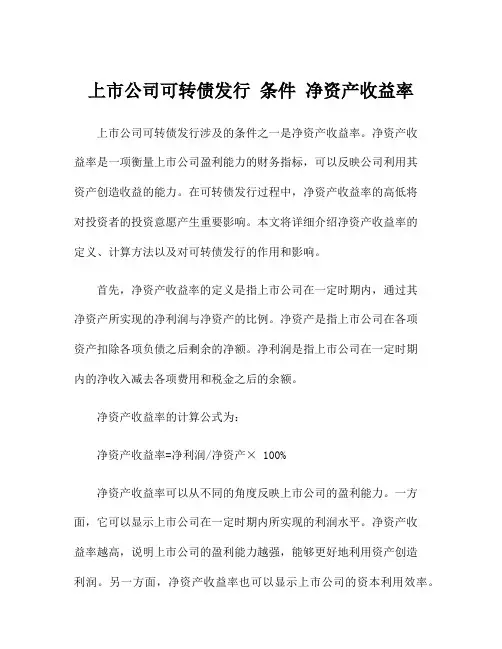 上市公司可转债发行 条件 净资产收益率

上市公司可转债发行涉及的条件之一是净资产收益率。净资产收益率是一项衡量上市公司盈利能力的财务指标，可以反映公司利用其资产创造收益的能力。在可转债发行过程中，净资产收益率的高低将对投资者的投资意愿产生重要影响。本文将详细介绍净资产收益率的定义、计算方法以及对可转债发行的作用和影响。

首先，净资产收益率的定义是指上市公司在一定时期内，通过其净资产所实现的净利润与净资产的比例。净资产是指上市公司在各项资产扣除各项负债之后剩余的净额。净利润是指上市公司在一定时期内的净收入减去各项费用和税金之后的余额。

净资产收益率的计算公式为：

净资产收益率=净利润/净资产× 100%

净资产收益率可以从不同的角度反映上市公司的盈利能力。一方面，它可以显示上市公司在一定时期内所实现的利润水平。净资产收益率越高，说明上市公司的盈利能力越强，能够更好地利用资产创造利润。另一方面，净资产收益率也可以显示上市公司的资本利用效率。